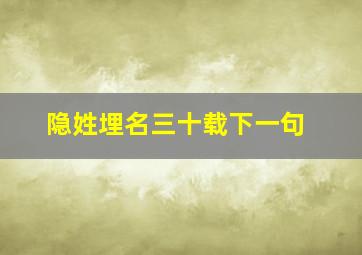 隐姓埋名三十载下一句